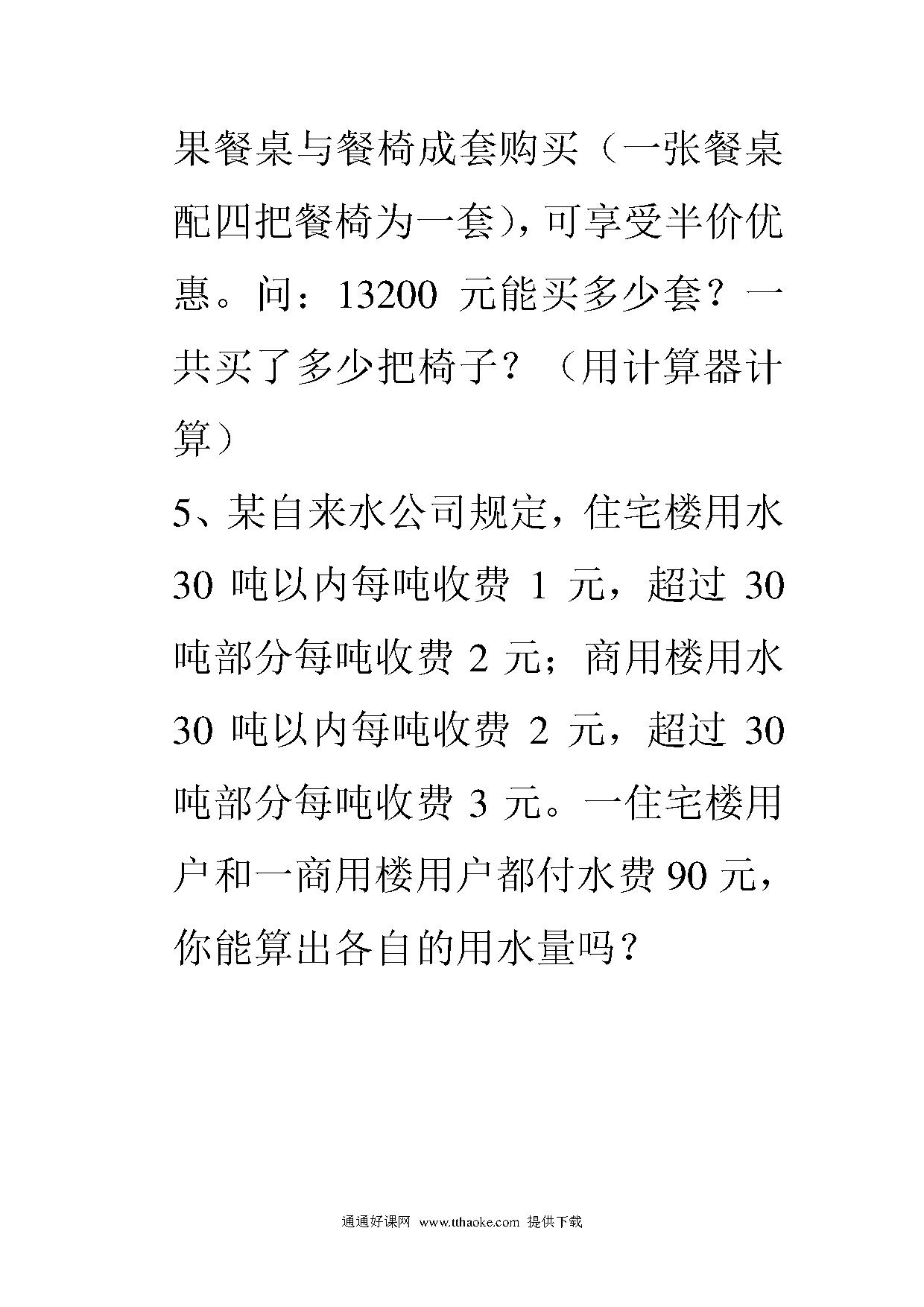 果餐桌与餐椅成套购买（一张餐桌配四把餐椅为一套），可享受半价优惠。问：13200 元能买多少套？一共买了多少把椅子？（用计算器计算）

5、某自来水公司规定，住宅楼用水 30 吨以内每吨收费 1 元，超过 30 吨部分每吨收费 2 元；商用楼用水 30 吨以内每吨收费 2 元，超过 30 吨部分每吨收费 3 元。一住宅楼用户和一商用楼用户都付水费 90 元，你能算出各自的用水量吗？

通通好课网 www.tthaoke.com 提供下载